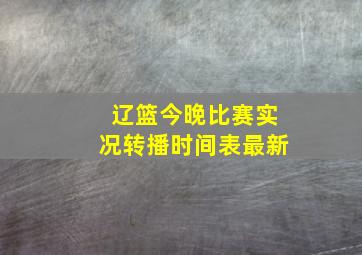 辽篮今晚比赛实况转播时间表最新